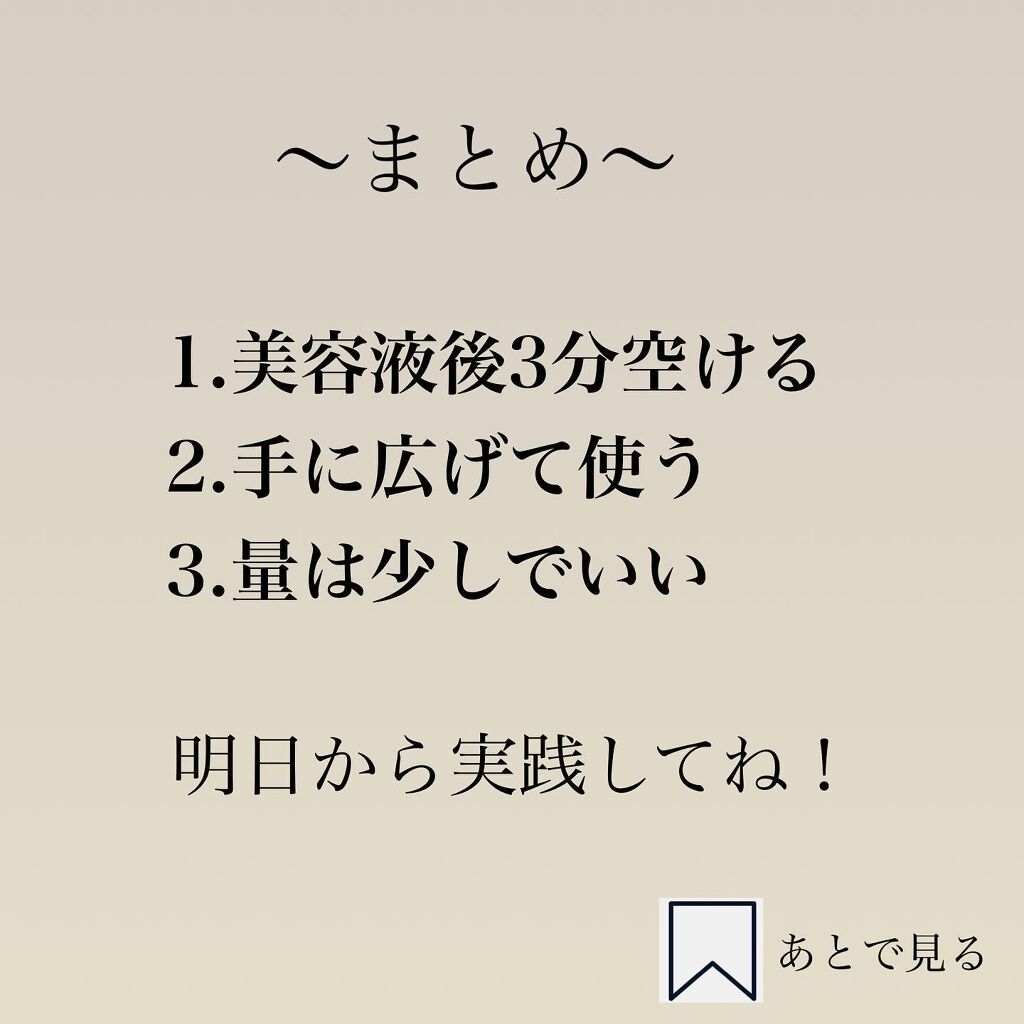 〜まとめ〜

1.美容液後3分空ける
2.手に広げて使う
3.量は少しでいい

明日から実践してね！

あとで見る